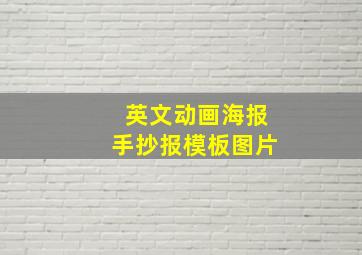 英文动画海报
手抄报模板图片